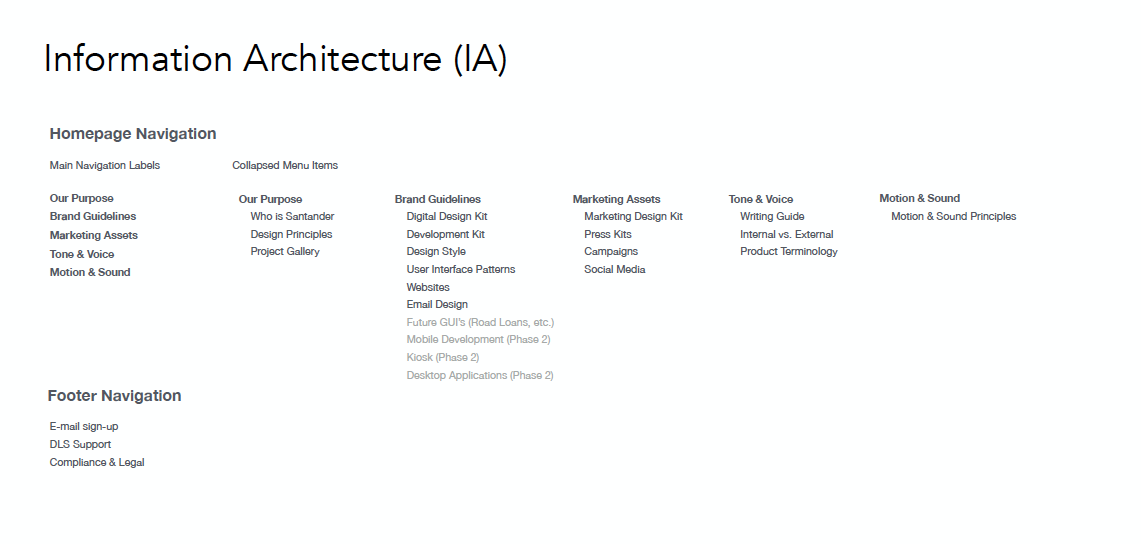 Information Architecture (IA)

Homepage Navigation

Main Navigation Labels

Our Purpose
Brand Guidelines
Marketing Assets
Tone & Voice
Motion & Sound

Collapsed Menu Items

Our Purpose
Who is Santander
Design Principles
Project Gallery

Brand Guidelines
Digital Design Kit
Development Kit
Design Style
User Interface Patterns
Websites
Email Design
Future GUI's (Road Loans, etc.)
Mobile Development (Phase 2)
Kiosk (Phase 2)
Desktop Applications (Phase 2)

Marketing Assets
Marketing Design Kit
Press Kits
Campaigns
Social Media

Tone & Voice
Writing Guide
Internal vs. External
Product Terminology

Motion & Sound
Motion & Sound Principles

Footer Navigation

E-mail sign-up
DLS Support
Compliance & Legal